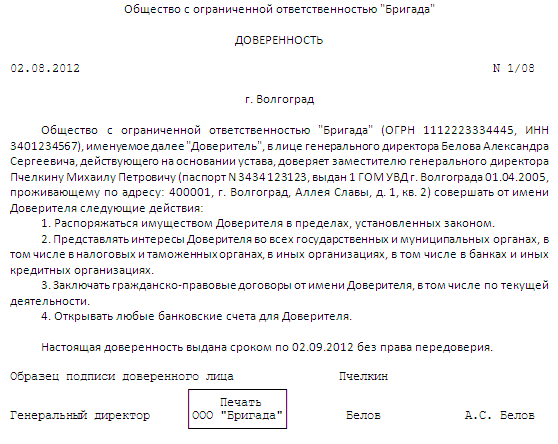 Общество с ограниченной ответственностью "Бригада"

ДОВЕРЕННОСТЬ

02.08.2012 N 1/08

г. Волгоград

Общество с ограниченной ответственностью "Бригада" (ОГРН 1112223334445, ИНН 3401234567), именуемое далее "Доверитель", в лице генерального директора Белова Александра Сергеевича, действующего на основании устава, доверяет заместителю генерального директора Пчелкину Михаилу Петровичу (паспорт N 3434 123123, выдан 1 ГОМ УВД г. Волгограда 01.04.2005, проживающему по адресу: 400001, г. Волгоград, Аллея Славы, д. 1, кв. 2) совершать от имени Доверителя следующие действия:

1. Распоряжаться имуществом Доверителя в пределах, установленных законом.

2. Представлять интересы Доверителя во всех государственных и муниципальных органах, в том числе в налоговых и таможенных органах, в иных организациях, в том числе в банках и иных кредитных организациях.

3. Заключать гражданско-правовые договоры от имени Доверителя, в том числе по текущей деятельности.

4. Открывать любые банковские счета для Доверителя.

Настоящая доверенность выдана сроком по 02.09.2012 без права передоверия.

Образец подписи доверенного лица Пчелкин

Генеральный директор

Печать
ООО "Бригада"

Белов А.С. Белов